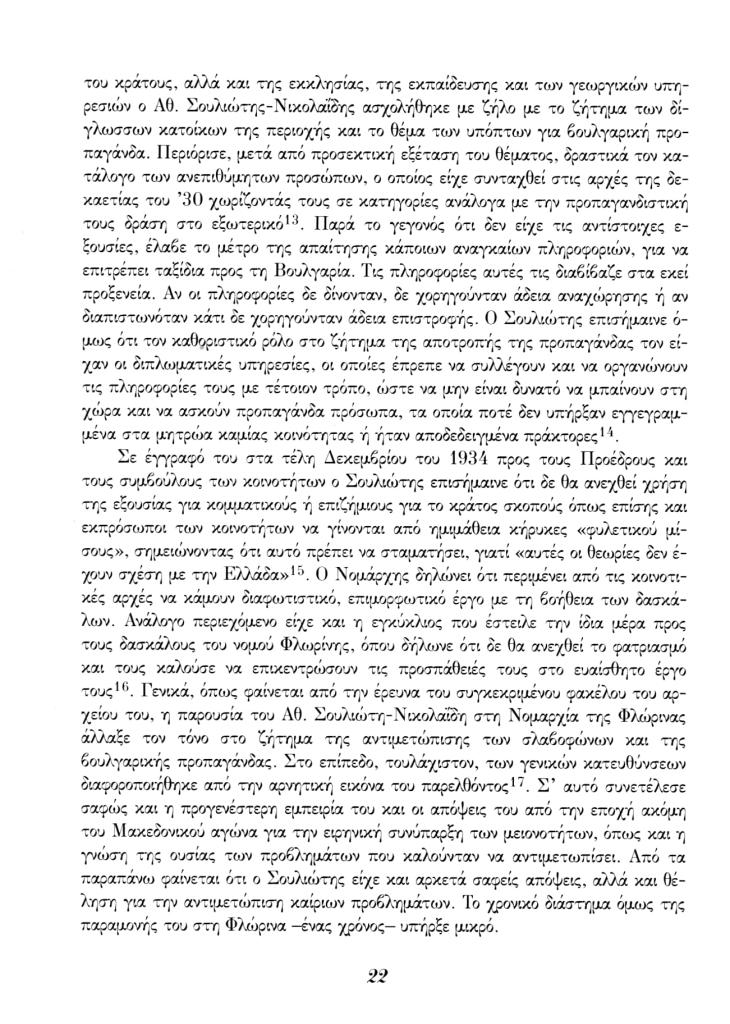 του κράτους, αλλά και της εκκλησίας, της εκπαίδευσης και των γεωργικών υπηρεσιών ο Αθ. Σουλιώτης-Νικολαΐδης ασχολήθηκε με ζήλο με το ζήτημα των δίγλωσσων κατοίκων της περιοχής και το θέμα των υπόπτων για βουλγαρική προπαγάνδα. Περιόρισε, μετά από προσεκτική εξέταση του θέματος, δραστικά τον κατάλογο των ανεπιθύμητων προσώπων, ο οποίος είχε συνταχθεί στις αρχές της δεκαετίας του '30 χωρίζοντάς τους σε κατηγορίες ανάλογα με την προπαγανδιστική τους δράση στο εξωτερικό$^{13}$. Παρά το γεγονός ότι δεν είχε τις αντίστοιχες εξουσίες, έλαβε το μέτρο της απαίτησης κάποιων αναγκαίων πληροφοριών, για να επιτρέπει ταξίδια προς τη Βουλγαρία. Τις πληροφορίες αυτές τις διαβίβαζε στα εκεί προξενεία. Αν οι πληροφορίες δε δίνονταν, δε χορηγούνταν άδεια αναχώρησης ή αν διαπιστωνόταν κάτι δε χορηγούνταν άδεια επιστροφής. Ο Σουλιώτης επισήμαινε όμως ότι τον καθοριστικό ρόλο στο ζήτημα της αποτροπής της προπαγάνδας τον είχαν οι διπλωματικές υπηρεσίες, οι οποίες έπρεπε να συλλέγουν και να οργανώνουν τις πληροφορίες τους με τέτοιον τρόπο, ώστε να μην είναι δυνατό να μπαίνουν στη χώρα και να ασκούν προπαγάνδα πρόσωπα, τα οποία ποτέ δεν υπήρξαν εγγεγραμμένα στα μητρώα καμίας κοινότητας ή ήταν αποδεδειγμένα πράκτορες$^{14}$.

Σε έγγραφό του στα τέλη Δεκεμβρίου του 1934 προς τους Προέδρους και τους συμβούλους των κοινοτήτων ο Σουλιώτης επισήμαινε ότι δε θα ανεχθεί χρήση της εξουσίας για κομματικούς ή επιζήμιους για το κράτος σκοπούς όπως επίσης και εκπρόσωποι των κοινοτήτων να γίνονται από ημιμάθεια κήρυκες «φυλετικού μίσους», σημειώνοντας ότι αυτό πρέπει να σταματήσει, γιατί «αυτές οι θεωρίες δεν έχουν σχέση με την Ελλάδα»$^{15}$. Ο Νομάρχης δηλώνει ότι περιμένει από τις κοινοτικές αρχές να κάμουν διαφωτιστικό, επιμορφωτικό έργο με τη βοήθεια των δασκάλων. Ανάλογο περιεχόμενο είχε και η εγκύκλιος που έστειλε την ίδια μέρα προς τους δασκάλους του νομού Φλωρίνης, όπου δήλωνε ότι δε θα ανεχθεί το φατριασμό και τους καλούσε να επικεντρώσουν τις προσπάθειές τους στο ευαίσθητο έργο τους$^{16}$. Γενικά, όπως φαίνεται από την έρευνα του συγκεκριμένου φακέλου του αρχείου του, η παρουσία του Αθ. Σουλιώτη-Νικολαΐδη στη Νομαρχία της Φλώρινας άλλαξε τον τόνο στο ζήτημα της αντιμετώπισης των σλαβοφώνων και της βουλγαρικής προπαγάνδας. Στο επίπεδο, τουλάχιστον, των γενικών κατευθύνσεων διαφοροποιήθηκε από την αρνητική εικόνα του παρελθόντος$^{17}$. Σ' αυτό συνετέλεσε σαφώς και η προγενέστερη εμπειρία του και οι απόψεις του από την εποχή ακόμη του Μακεδονικού αγώνα για την ειρηνική συνύπαρξη των μειονοτήτων, όπως και η γνώση της ουσίας των προβλημάτων που καλούνταν να αντιμετωπίσει. Από τα παραπάνω φαίνεται ότι ο Σουλιώτης είχε και αρκετά σαφείς απόψεις, αλλά και θέληση για την αντιμετώπιση καίριων προβλημάτων. Το χρονικό διάστημα όμως της παραμονής του στη Φλώρινα –ένας χρόνος– υπήρξε μικρό.

22